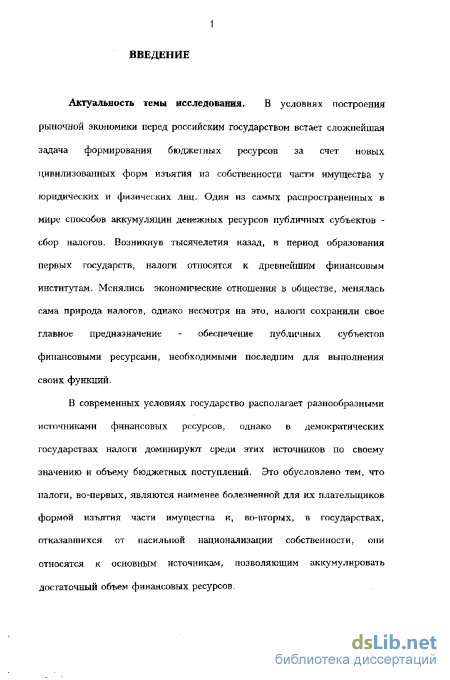 1

ВВЕДЕНИЕ

Актуальность темы исследования. В условиях построения рыночной экономики перед российским государством встает сложнейшая задача формирования бюджетных ресурсов за счет новых цивилизованных форм изъятия из собственности части имущества у юридических и физических лиц. Один из самых распространенных в мире способов аккумуляции денежных ресурсов публичных субъектов - сбор налогов. Возникнув тысячелетия назад, в период образования первых государств, налоги относятся к древнейшим финансовым институтам. Менялись экономические отношения в обществе, менялась сама природа налогов, однако несмотря на это, налоги сохранили свое главное предназначение - обеспечение публичных субъектов финансовыми ресурсами, необходимыми последним для выполнения своих функций.

В современных условиях государство располагает разнообразными источниками финансовых ресурсов, однако в демократических государствах налоги доминируют среди этих источников по своему значению и объему бюджетных поступлений. Это обусловлено тем, что налоги, во-первых, являются наименее болезненной для их плательщиков формой изъятия части имущества и, во-вторых, в государствах, отказавшихся от насильной национализации собственности, они относятся к основным источникам, позволяющим аккумулировать достаточный объем финансовых ресурсов.

dsLib.net
библиотека диссертаций